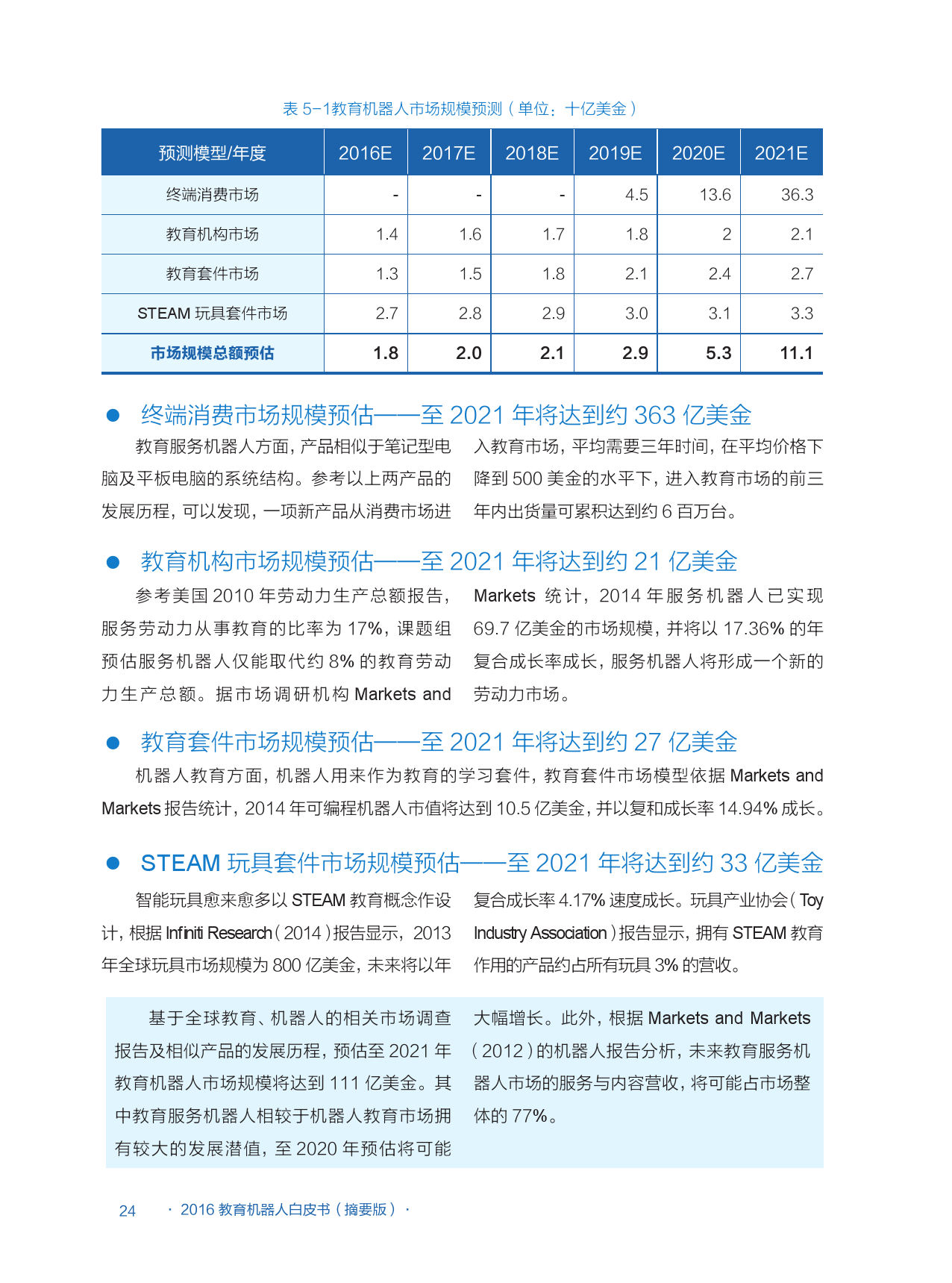 表 5-1教育机器人市场规模预测（单位：十亿美金）

| 预测模型/年度 | 2016E | 2017E | 2018E | 2019E | 2020E | 2021E |
|---|---|---|---|---|---|---|
| 终端消费市场 | - | - | - | 4.5 | 13.6 | 36.3 |
| 教育机构市场 | 1.4 | 1.6 | 1.7 | 1.8 | 2 | 2.1 |
| 教育套件市场 | 1.3 | 1.5 | 1.8 | 2.1 | 2.4 | 2.7 |
| STEAM 玩具套件市场 | 2.7 | 2.8 | 2.9 | 3.0 | 3.1 | 3.3 |
| 市场规模总额预估 | 1.8 | 2.0 | 2.1 | 2.9 | 5.3 | 11.1 |

● 终端消费市场规模预估——至 2021 年将达到约 363 亿美金

教育服务机器人方面，产品相似于笔记型电脑及平板电脑的系统结构。参考以上两产品的发展历程，可以发现，一项新产品从消费市场进入教育市场，平均需要三年时间，在平均价格下降到 500 美金的水平下，进入教育市场的前三年内出货量可累积达到约 6 百万台。

● 教育机构市场规模预估——至 2021 年将达到约 21 亿美金

参考美国 2010 年劳动力生产总额报告，服务劳动力从事教育的比率为 17%，课题组预估服务机器人仅能取代约 8% 的教育劳动力生产总额。据市场调研机构 Markets and Markets 统计，2014 年服务机器人已实现 69.7 亿美金的市场规模，并将以 17.36% 的年复合成长率成长，服务机器人将形成一个新的劳动力市场。

● 教育套件市场规模预估——至 2021 年将达到约 27 亿美金

机器人教育方面，机器人用来作为教育的学习套件，教育套件市场模型依据 Markets and Markets 报告统计，2014 年可编程机器人市值将达到 10.5 亿美金，并以复和成长率 14.94% 成长。

● STEAM 玩具套件市场规模预估——至 2021 年将达到约 33 亿美金

智能玩具愈来愈多以 STEAM 教育概念作设计，根据 Infiniti Research（2014）报告显示，2013 年全球玩具市场规模为 800 亿美金，未来将以年复合成长率 4.17% 速度成长。玩具产业协会（Toy Industry Association）报告显示，拥有 STEAM 教育作用的产品约占所有玩具 3% 的营收。

基于全球教育、机器人的相关市场调查报告及相似产品的发展历程，预估至 2021 年教育机器人市场规模将达到 111 亿美金。其中教育服务机器人相较于机器人教育市场拥有较大的发展潜值，至 2020 年预估将可能大幅增长。此外，根据 Markets and Markets（2012）的机器人报告分析，未来教育服务机器人市场的服务与内容营收，将可能占市场整体的 77%。

24 · 2016 教育机器人白皮书（摘要版）·